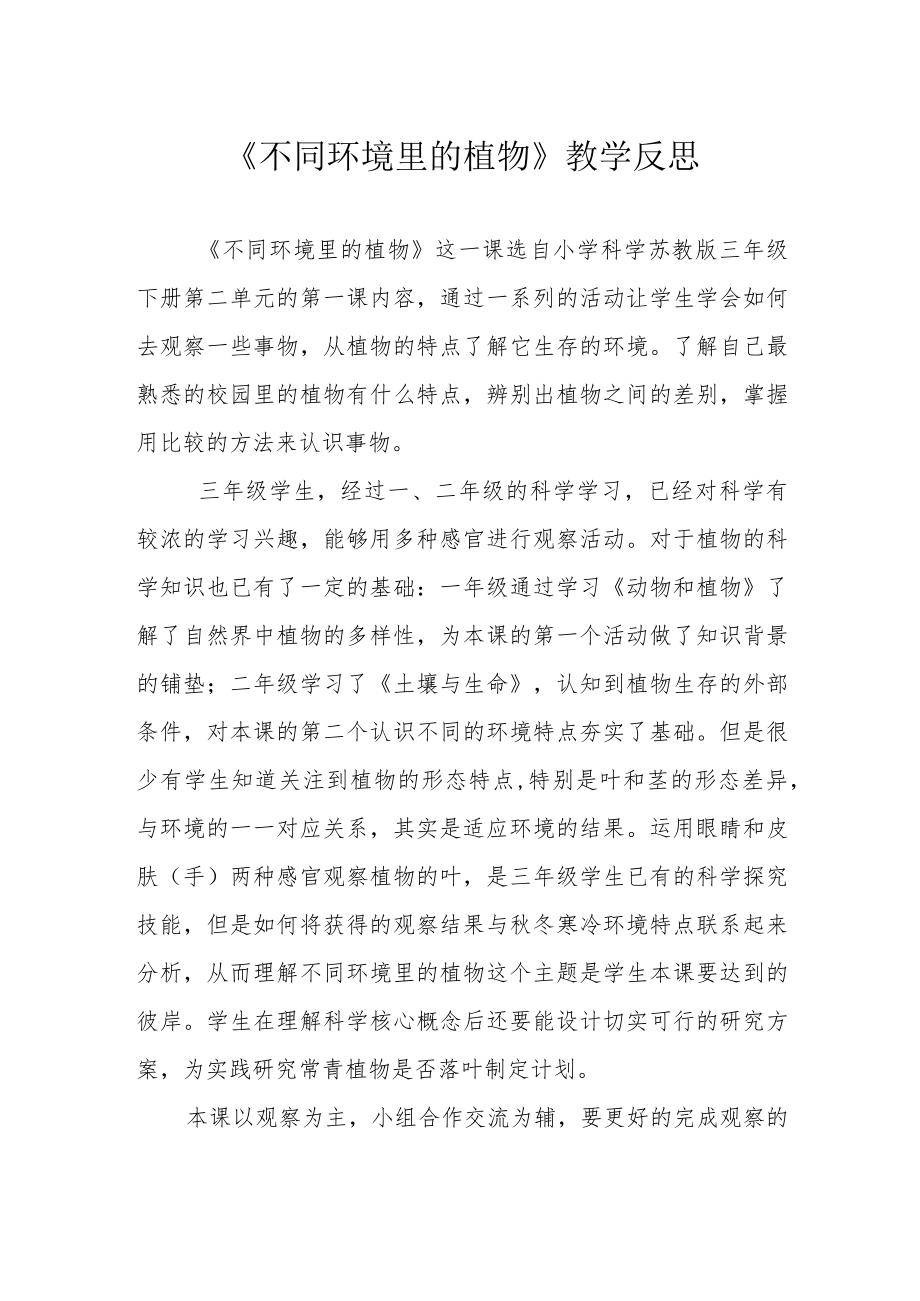 《不同环境里的植物》教学反思

《不同环境里的植物》这一课选自小学科学苏教版三年级下册第二单元的第一课内容，通过一系列的活动让学生学会如何去观察一些事物，从植物的特点了解它生存的环境。了解自己最熟悉的校园里的植物有什么特点，辨别出植物之间的差别，掌握用比较的方法来认识事物。

三年级学生，经过一、二年级的科学学习，已经对科学有较浓的学习兴趣，能够用多种感官进行观察活动。对于植物的科学知识也已有了一定的基础：一年级通过学习《动物和植物》了解了自然界中植物的多样性，为本课的第一个活动做了知识背景的铺垫；二年级学习了《土壤与生命》，认知到植物生存的外部条件，对本课的第二个认识不同的环境特点夯实了基础。但是很少有学生知道关注到植物的形态特点,特别是叶和茎的形态差异,与环境的一一对应关系，其实是适应环境的结果。运用眼睛和皮肤（手）两种感官观察植物的叶，是三年级学生已有的科学探究技能，但是如何将获得的观察结果与秋冬寒冷环境特点联系起来分析，从而理解不同环境里的植物这个主题是学生本课要达到的彼岸。学生在理解科学核心概念后还要能设计切实可行的研究方案，为实践研究常青植物是否落叶制定计划。

本课以观察为主，小组合作交流为辅，要更好的完成观察的